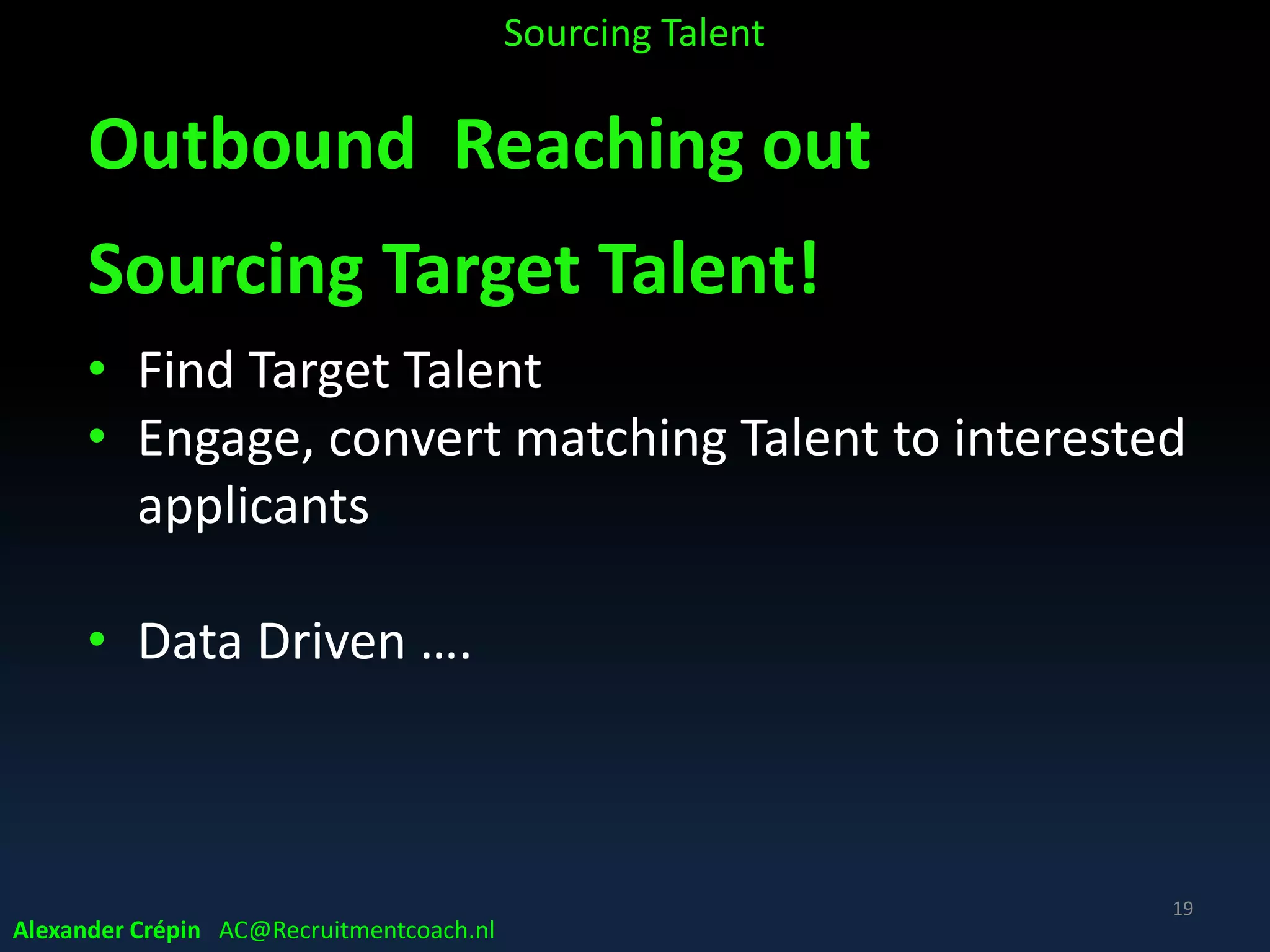 Sourcing Talent

Outbound Reaching out

Sourcing Target Talent!

• Find Target Talent
• Engage, convert matching Talent to interested applicants

• Data Driven ….

19

Alexander Crépin AC@Recruitmentcoach.nl